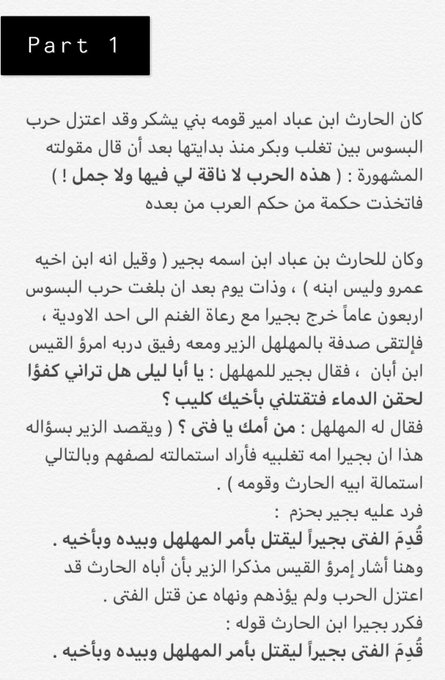 Part 1

كان الحارث ابن عباد امير قومه بني يشكر وقد اعتزل حرب البسوس بين تغلب وبكر منذ بدايتها بعد أن قال مقولته المشهورة : ( هذه الحرب لا ناقة لي فيها ولا جمل ! ) فاتخذت حكمة من حكم العرب من بعده

وكان للحارث بن عباد ابن اسمه بجير ( وقيل انه ابن اخيه عمرو وليس ابنه ) ، وذات يوم بعد ان بلغت حرب البسوس اربعون عاماً خرج بجيرا مع رعاة الغنم الى احد الاودية ، فإلتقى صدفة بالمهلهل الزير ومعه رفيق دربه امرؤ القيس ابن أبان ، فقال بجير للمهلهل : يا أبا ليلى هل تراني كفؤا لحقن الدماء فتقتلني بأخيك كليب ؟
فقال له المهلهل : من أمك يا فتى ؟ ( ويقصد الزير بسؤاله هذا ان بجيرا امه تغلبيه فأراد استمالته لصفهم وبالتالي استمالة ابيه الحارث وقومه ) .
فرد عليه بجير بحزم :
قُدِمَ الفتى بجيراً ليقتل بأمر المهلهل وبيده وبأخيه .
وهنا أشار إمرؤ القيس مذكرا الزير بأن أباه الحارث قد اعتزل الحرب ولم يؤذهم ونهاه عن قتل الفتى .
فكرر بجيرا ابن الحارث قوله :
قُدِمَ الفتى بجيراً ليقتل بأمر المهلهل وبيده وبأخيه .